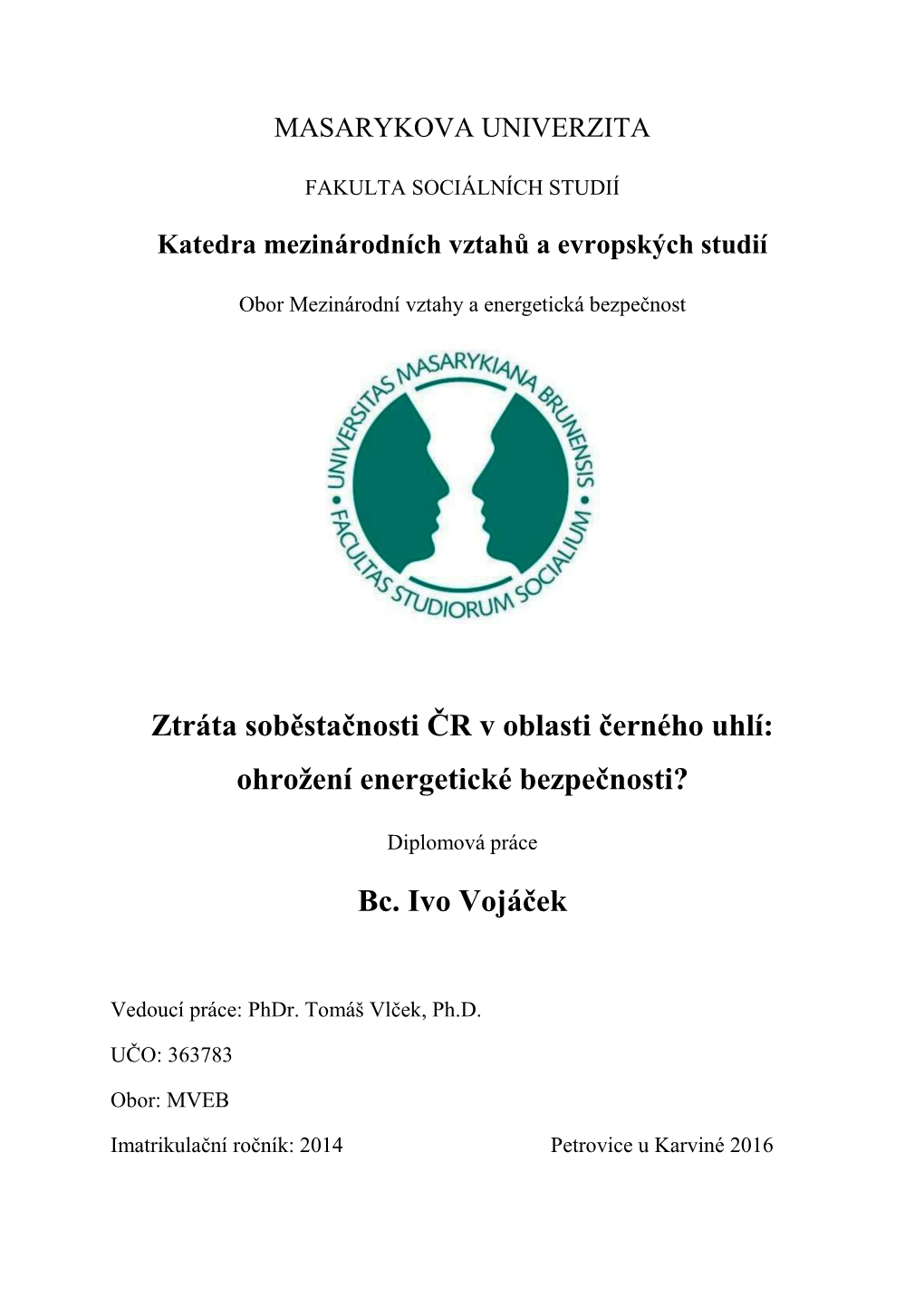 MASARYKOVA UNIVERZITA

FAKULTA SOCIÁLNÍCH STUDIÍ

Katedra mezinárodních vztahů a evropských studií

Obor Mezinárodní vztahy a energetická bezpečnost

UNIVERSITAS MASARYKIANA BRUNENSIS • FACULTAS STUDIORUM SOCIALIUM •

Ztráta soběstačnosti ČR v oblasti černého uhlí: ohrožení energetické bezpečnosti?

Diplomová práce

Bc. Ivo Vojáček

Vedoucí práce: PhDr. Tomáš Vlček, Ph.D.

UČO: 363783

Obor: MVEB

Imatrikulační ročník: 2014

Petrovice u Karviné 2016